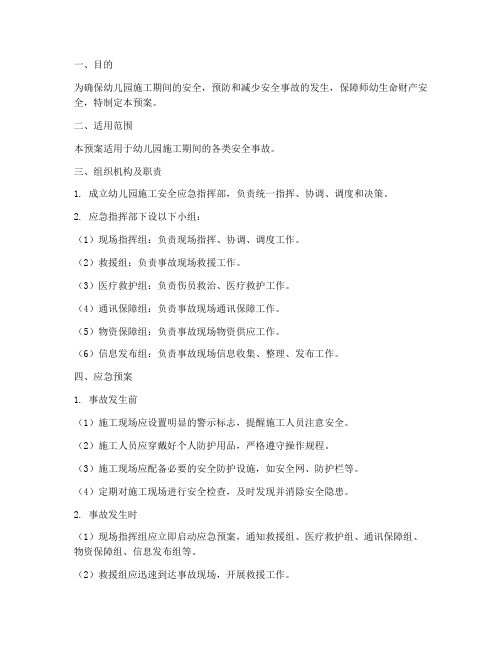 一、目的

为确保幼儿园施工期间的安全，预防和减少安全事故的发生，保障师幼生命财产安全，特制定本预案。

二、适用范围

本预案适用于幼儿园施工期间的各类安全事故。

三、组织机构及职责

1. 成立幼儿园施工安全应急指挥部，负责统一指挥、协调、调度和决策。

2. 应急指挥部下设以下小组：

（1）现场指挥组：负责现场指挥、协调、调度工作。

（2）救援组：负责事故现场救援工作。

（3）医疗救护组：负责伤员救治、医疗救护工作。

（4）通讯保障组：负责事故现场通讯保障工作。

（5）物资保障组：负责事故现场物资供应工作。

（6）信息发布组：负责事故现场信息收集、整理、发布工作。

四、应急预案

1. 事故发生前

（1）施工现场应设置明显的警示标志，提醒施工人员注意安全。

（2）施工人员应穿戴好个人防护用品，严格遵守操作规程。

（3）施工现场应配备必要的安全防护设施，如安全网、防护栏等。

（4）定期对施工现场进行安全检查，及时发现并消除安全隐患。

2. 事故发生时

（1）现场指挥组应立即启动应急预案，通知救援组、医疗救护组、通讯保障组、物资保障组、信息发布组等。

（2）救援组应迅速到达事故现场，开展救援工作。